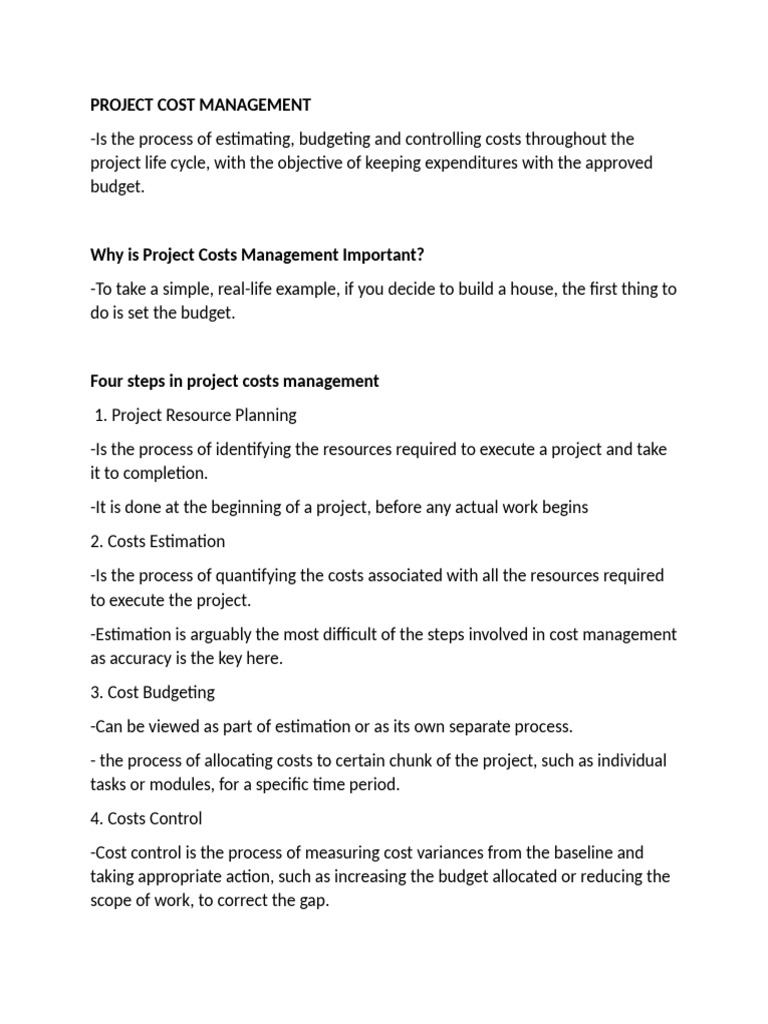 PROJECT COST MANAGEMENT

-Is the process of estimating, budgeting and controlling costs throughout the project life cycle, with the objective of keeping expenditures with the approved budget.

Why is Project Costs Management Important?

-To take a simple, real-life example, if you decide to build a house, the first thing to do is set the budget.

Four steps in project costs management

1. Project Resource Planning

-Is the process of identifying the resources required to execute a project and take it to completion.

-It is done at the beginning of a project, before any actual work begins

2. Costs Estimation

-Is the process of quantifying the costs associated with all the resources required to execute the project.

-Estimation is arguably the most difficult of the steps involved in cost management as accuracy is the key here.

3. Cost Budgeting

-Can be viewed as part of estimation or as its own separate process.

- the process of allocating costs to certain chunk of the project, such as individual tasks or modules, for a specific time period.

4. Costs Control

-Cost control is the process of measuring cost variances from the baseline and taking appropriate action, such as increasing the budget allocated or reducing the scope of work, to correct the gap.